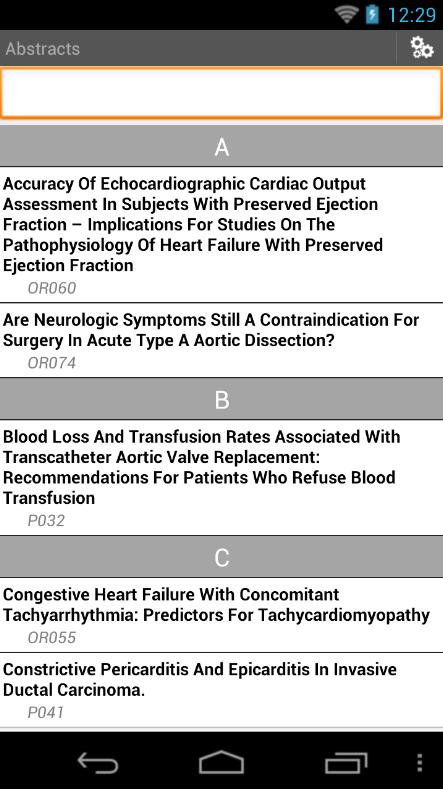 12:29

Abstracts

A

Accuracy Of Echocardiographic Cardiac Output Assessment In Subjects With Preserved Ejection Fraction – Implications For Studies On The Pathophysiology Of Heart Failure With Preserved Ejection Fraction

OR060

Are Neurologic Symptoms Still A Contraindication For Surgery In Acute Type A Aortic Dissection?

OR074

B

Blood Loss And Transfusion Rates Associated With Transcatheter Aortic Valve Replacement: Recommendations For Patients Who Refuse Blood Transfusion

P032

C

Congestive Heart Failure With Concomitant Tachyarrhythmia: Predictors For Tachycardiomyopathy

OR055

Constrictive Pericarditis And Epicarditis In Invasive Ductal Carcinoma.

P041